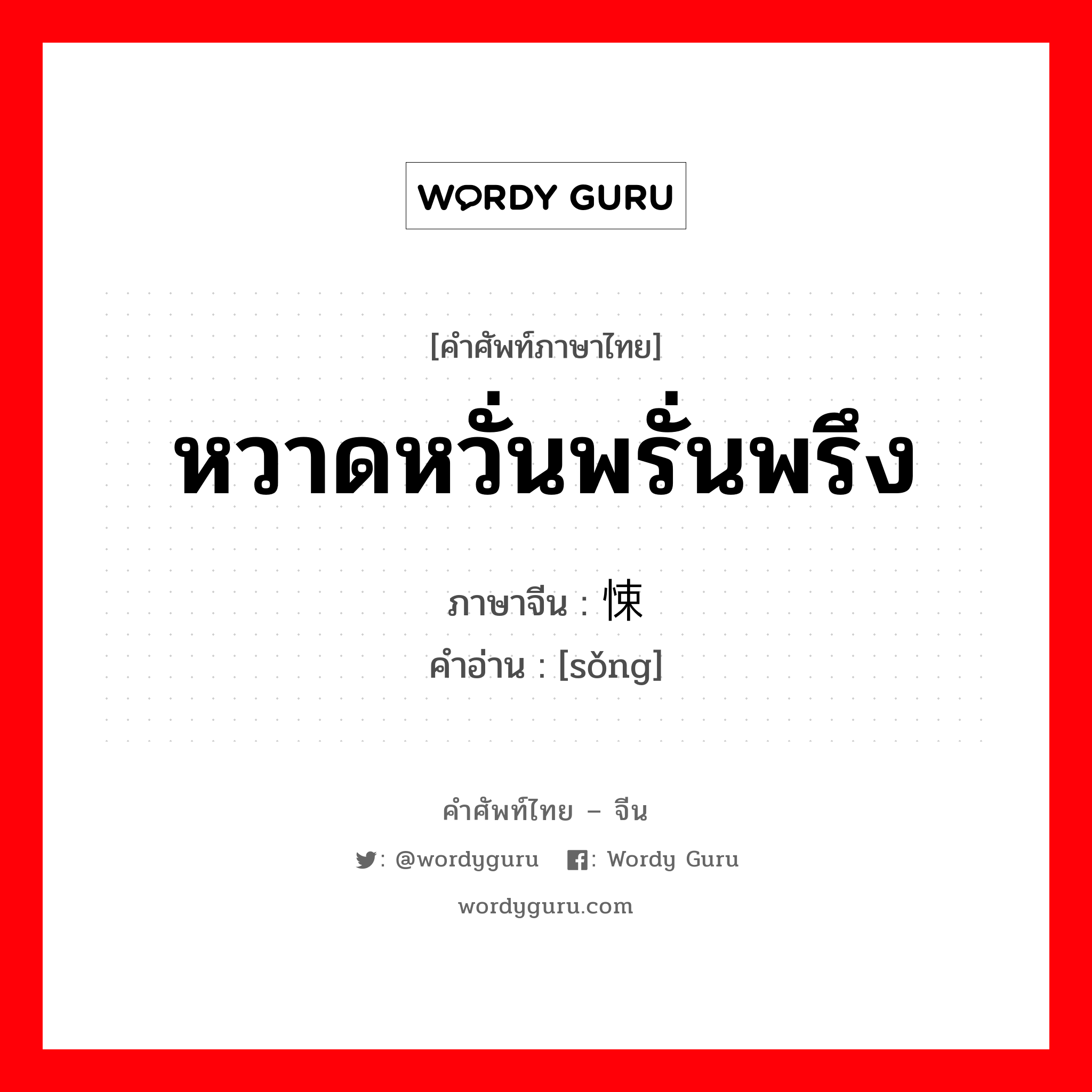 WORDY GURU

[คำศัพท์ภาษาไทย]
หวาดหวั่นพรั่นพรึง

ภาษาจีน : 悚
คำอ่าน : [sǒng]

คำศัพท์ไทย – จีน
: @wordyguru : Wordy Guru
wordyguru.com